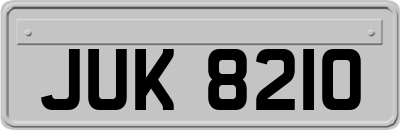 JUK 8210